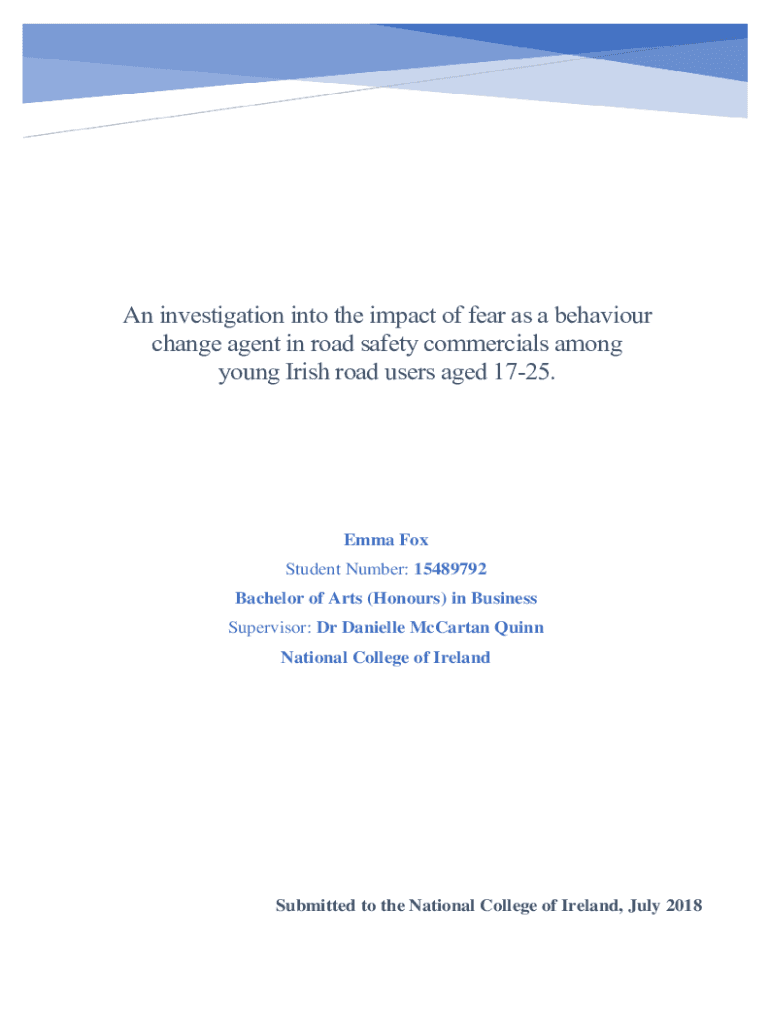 An investigation into the impact of fear as a behaviour change agent in road safety commercials among young Irish road users aged 17-25.

Emma Fox

Student Number: 15489792

Bachelor of Arts (Honours) in Business

Supervisor: Dr Danielle McCartan Quinn

National College of Ireland

Submitted to the National College of Ireland, July 2018